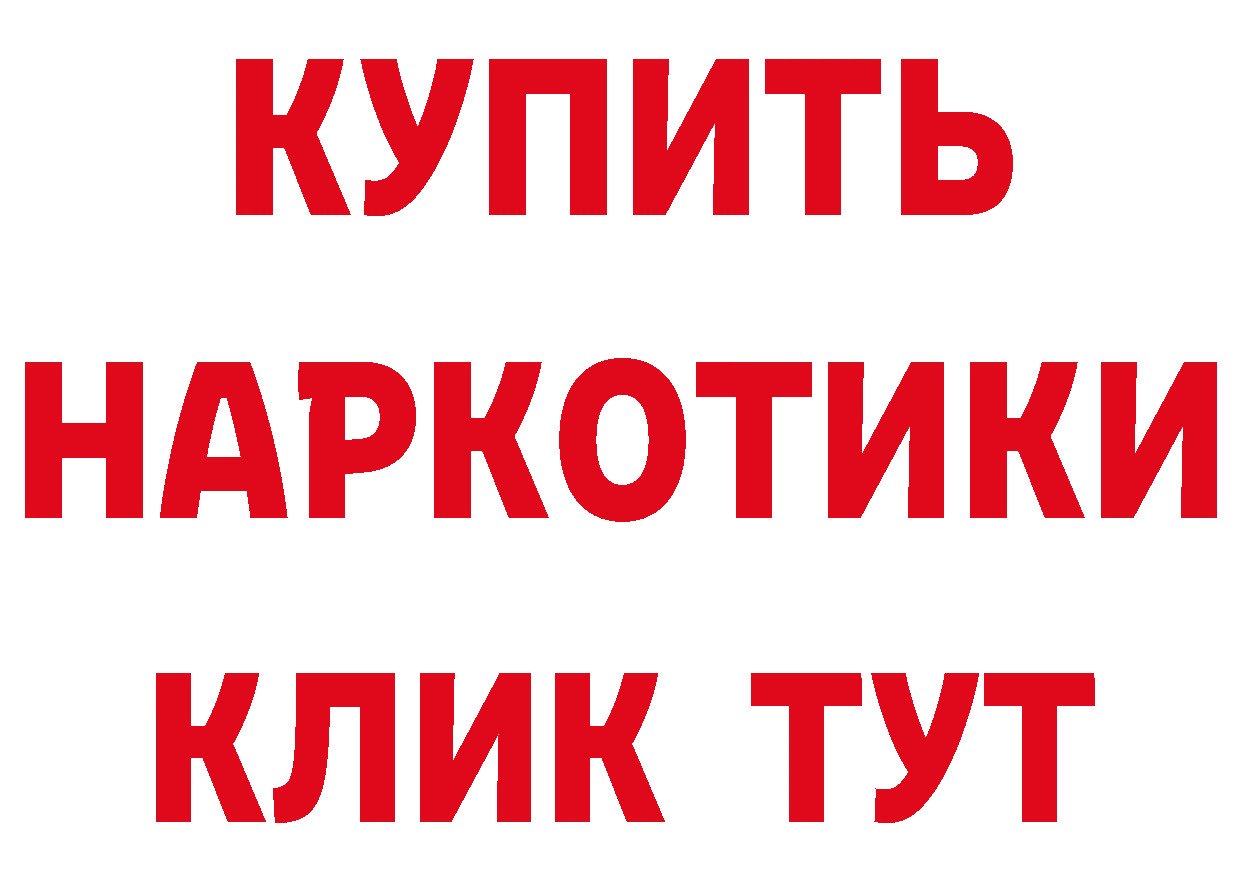 КУПИТЬ
НАРКОТИКИ
КЛИК ТУТ